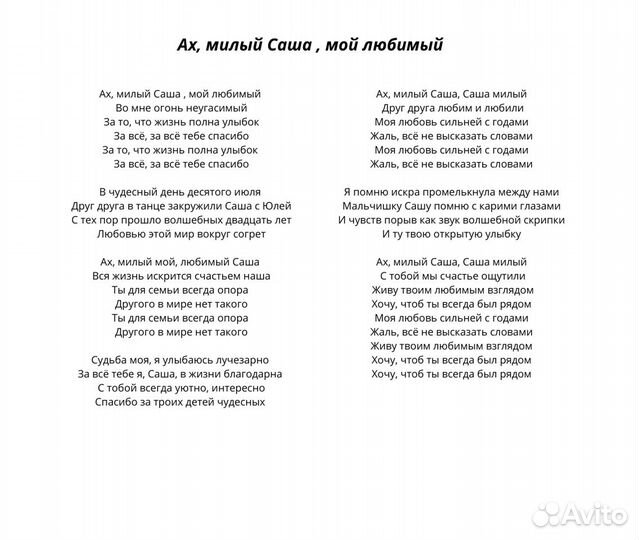 Ах, милый Саша , мой любимый

Ах, милый Саша , мой любимый
Во мне огонь неугасимый
За то, что жизнь полна улыбок
За всё, за всё тебе спасибо
За то, что жизнь полна улыбок
За всё, за всё тебе спасибо

В чудесный день десятого июля
Друг друга в танце закружили Саша с Юлей
С тех пор прошло волшебных двадцать лет
Любовью этой мир вокруг согрет

Ах, милый мой, любимый Саша
Вся жизнь искрится счастьем наша
Ты для семьи всегда опора
Другого в мире нет такого
Ты для семьи всегда опора
Другого в мире нет такого

Судьба моя, я улыбаюсь лучезарно
За всё тебе я, Саша, в жизни благодарна
С тобой всегда уютно, интересно
Спасибо за троих детей чудесных

Ах, милый Саша, Саша милый
Друг друга любим и любили
Моя любовь сильней с годами
Жаль, всё не высказать словами
Моя любовь сильней с годами
Жаль, всё не высказать словами

Я помню искра промелькнула между нами
Мальчишку Сашу помню с карими глазами
И чувств порыв как звук волшебной скрипки
И ту твою открытую улыбку

Ах, милый Саша, Саша милый
С тобой мы счастье ощутили
Живу твоим любимым взглядом
Хочу, чтоб ты всегда был рядом
Моя любовь сильней с годами
Жаль, всё не высказать словами
Живу твоим любимым взглядом
Хочу, чтоб ты всегда был рядом
Хочу, чтоб ты всегда был рядом

Avito